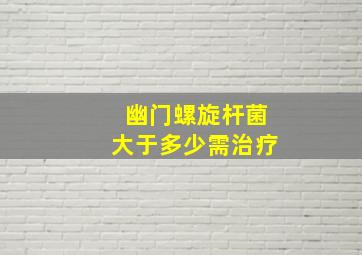 幽门螺旋杆菌
大于多少需治疗